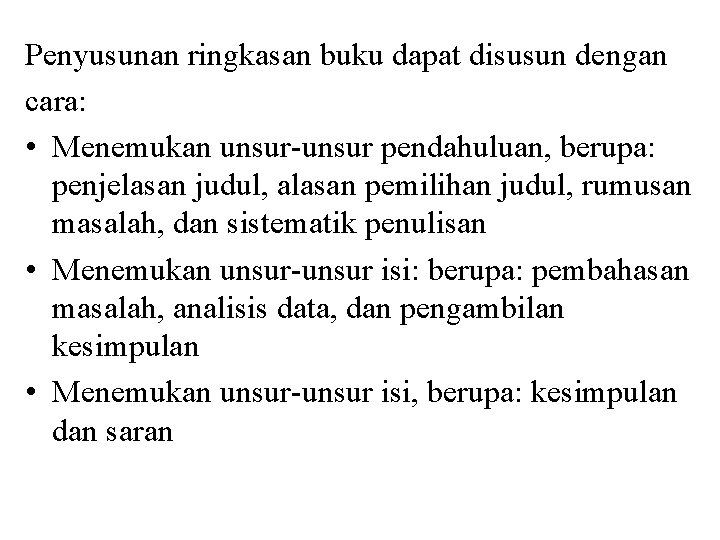 Penyusunan ringkasan buku dapat disusun dengan cara:

• Menemukan unsur-unsur pendahuluan, berupa: penjelasan judul, alasan pemilihan judul, rumusan masalah, dan sistematik penulisan
• Menemukan unsur-unsur isi: berupa: pembahasan masalah, analisis data, dan pengambilan kesimpulan
• Menemukan unsur-unsur isi, berupa: kesimpulan dan saran